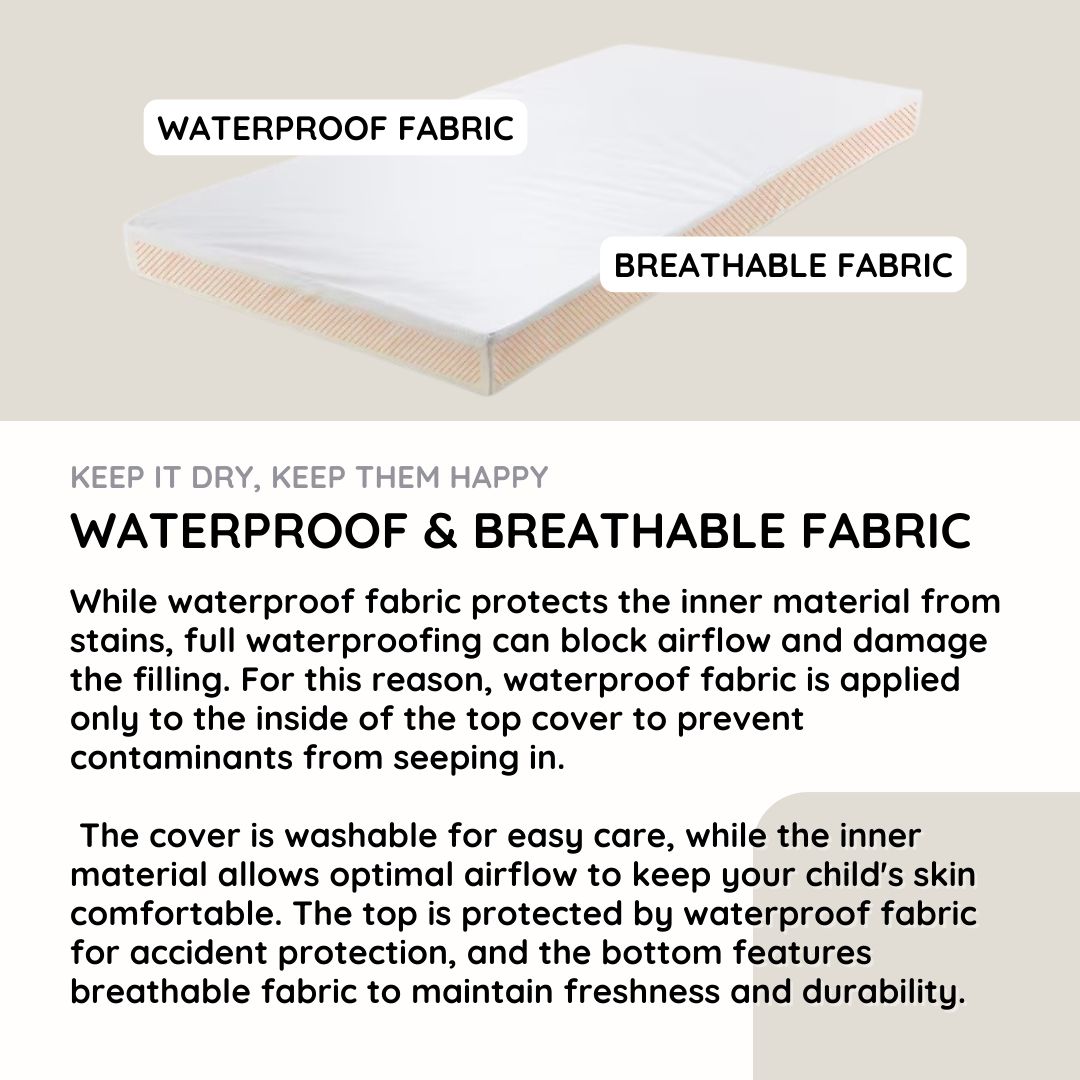 WATERPROOF FABRIC

BREATHABLE FABRIC

KEEP IT DRY, KEEP THEM HAPPY

WATERPROOF & BREATHABLE FABRIC

While waterproof fabric protects the inner material from stains, full waterproofing can block airflow and damage the filling. For this reason, waterproof fabric is applied only to the inside of the top cover to prevent contaminants from seeping in.

The cover is washable for easy care, while the inner material allows optimal airflow to keep your child's skin comfortable. The top is protected by waterproof fabric for accident protection, and the bottom features breathable fabric to maintain freshness and durability.